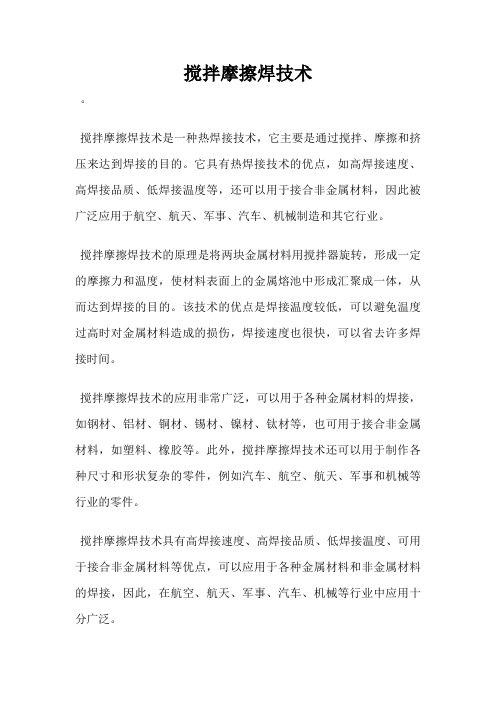 搅拌摩擦焊技术

。

搅拌摩擦焊技术是一种热焊接技术，它主要是通过搅拌、摩擦和挤压来达到焊接的目的。它具有热焊接技术的优点，如高焊接速度、高焊接品质、低焊接温度等，还可以用于接合非金属材料，因此被广泛应用于航空、航天、军事、汽车、机械制造和其它行业。

搅拌摩擦焊技术的原理是将两块金属材料用搅拌器旋转，形成一定的摩擦力和温度，使材料表面上的金属熔池中形成汇聚成一体，从而达到焊接的目的。该技术的优点是焊接温度较低，可以避免温度过高时对金属材料造成的损伤，焊接速度也很快，可以省去许多焊接时间。

搅拌摩擦焊技术的应用非常广泛，可以用于各种金属材料的焊接，如钢材、铝材、铜材、锡材、镍材、钛材等，也可用于接合非金属材料，如塑料、橡胶等。此外，搅拌摩擦焊技术还可以用于制作各种尺寸和形状复杂的零件，例如汽车、航空、航天、军事和机械等行业的零件。

搅拌摩擦焊技术具有高焊接速度、高焊接品质、低焊接温度、可用于接合非金属材料等优点，可以应用于各种金属材料和非金属材料的焊接，因此，在航空、航天、军事、汽车、机械等行业中应用十分广泛。